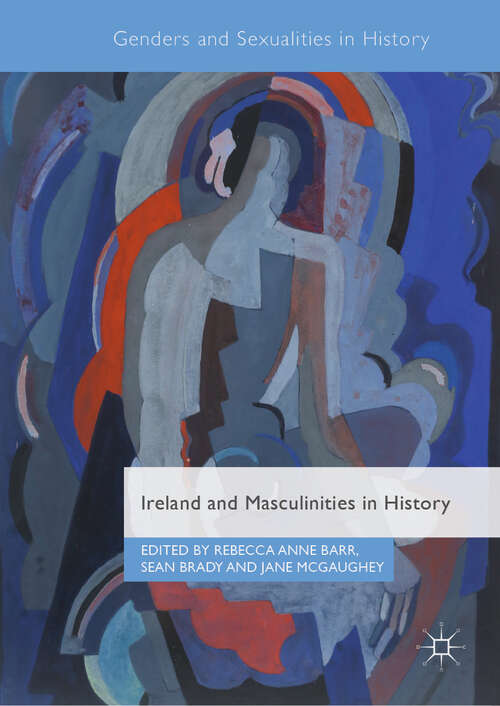 Genders and Sexualities in History

Ireland and Masculinities in History

EDITED BY REBECCA ANNE BARR, SEAN BRADY AND JANE MCGAUGHEY